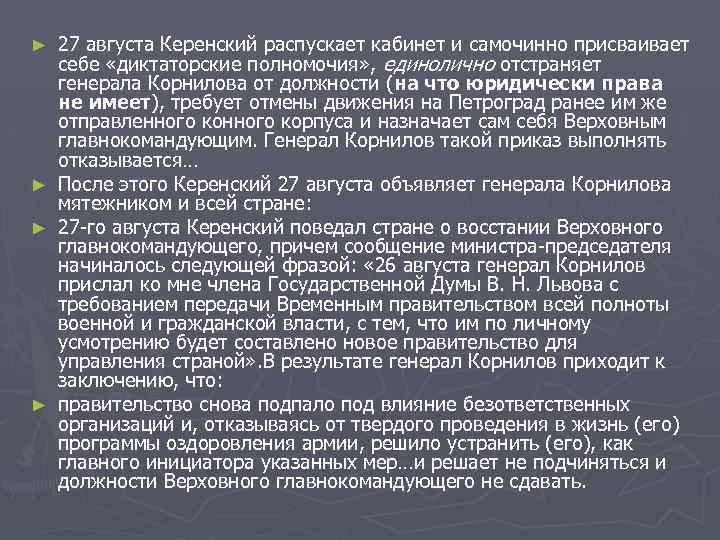 ► 27 августа Керенский распускает кабинет и самочинно присваивает себе «диктаторские полномочия», единолично отстраняет генерала Корнилова от должности (на что юридически права не имеет), требует отмены движения на Петроград ранее им же отправленного конного корпуса и назначает сам себя Верховным главнокомандующим. Генерал Корнилов такой приказ выполнять отказывается…

► После этого Керенский 27 августа объявляет генерала Корнилова мятежником и всей стране:

► 27-го августа Керенский поведал стране о восстании Верховного главнокомандующего, причем сообщение министра-председателя начиналось следующей фразой: «26 августа генерал Корнилов прислал ко мне члена Государственной Думы В. Н. Львова с требованием передачи Временным правительством всей полноты военной и гражданской власти, с тем, что им по личному усмотрению будет составлено новое правительство для управления страной».В результате генерал Корнилов приходит к заключению, что:

► правительство снова подпало под влияние безответственных организаций и, отказываясь от твердого проведения в жизнь (его) программы оздоровления армии, решило устранить (его), как главного инициатора указанных мер…и решает не подчиняться и должности Верховного главнокомандующего не сдавать.